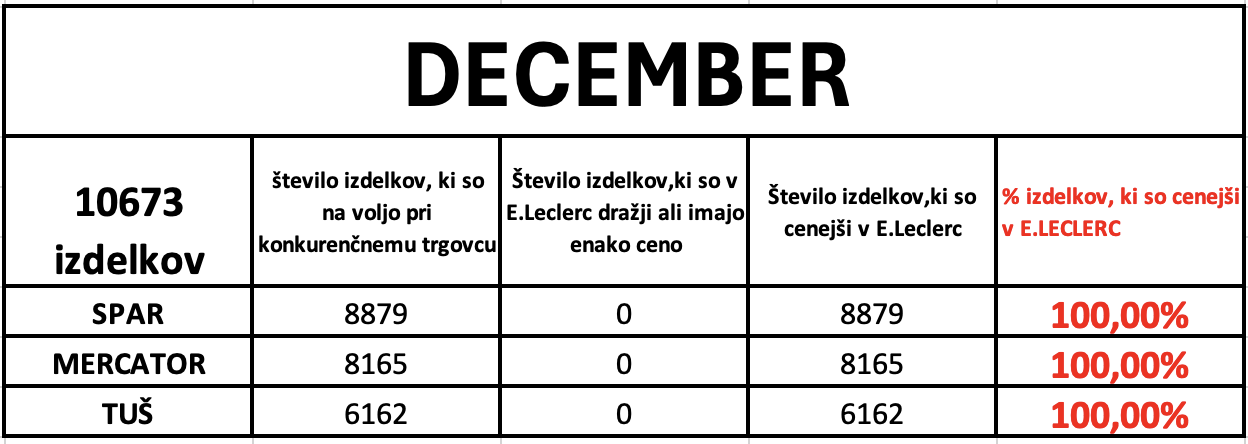 DECEMBER

| 10673 izdelkov | število izdelkov, ki so na voljo pri konkurenčnemu trgovcu | Število izdelkov,ki so v E.Leclerc dražji ali imajo enako ceno | Število izdelkov,ki so cenejši v E.Leclerc | % izdelkov, ki so cenejši v E.LECLERC |
|---|---|---|---|---|
| SPAR | 8879 | 0 | 8879 | 100,00% |
| MERCATOR | 8165 | 0 | 8165 | 100,00% |
| TUŠ | 6162 | 0 | 6162 | 100,00% |